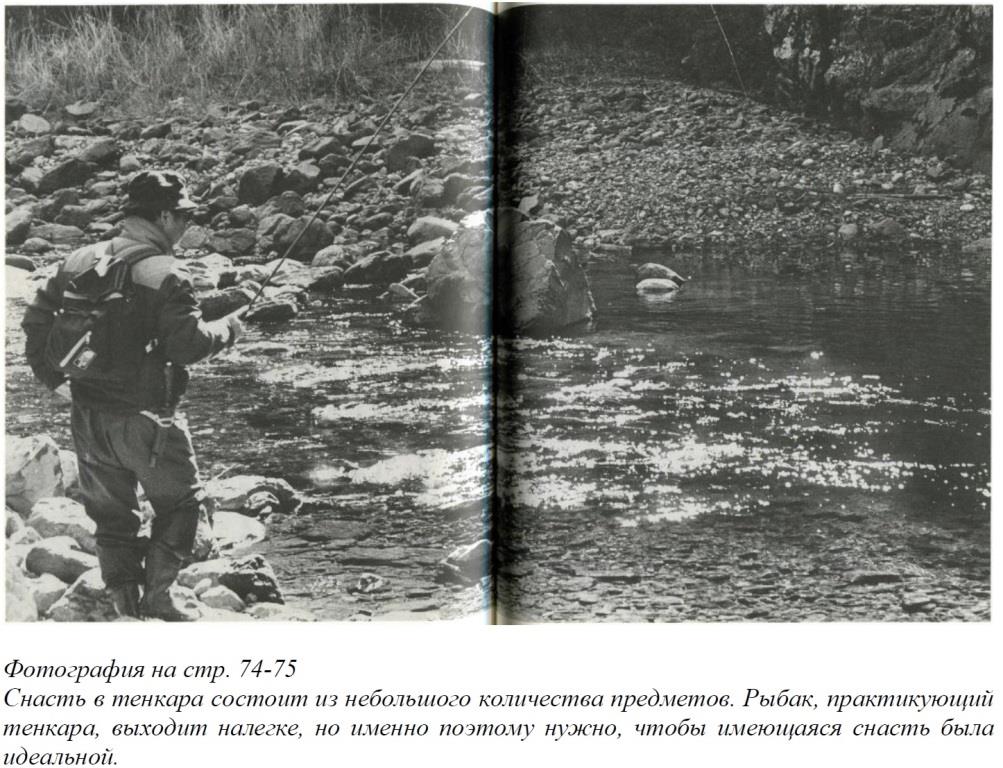 Фотография на стр. 74-75

Снасть в тенкара состоит из небольшого количества предметов. Рыбак, практикующий тенкара, выходит налегке, но именно поэтому нужно, чтобы имеющаяся снасть была идеальной.